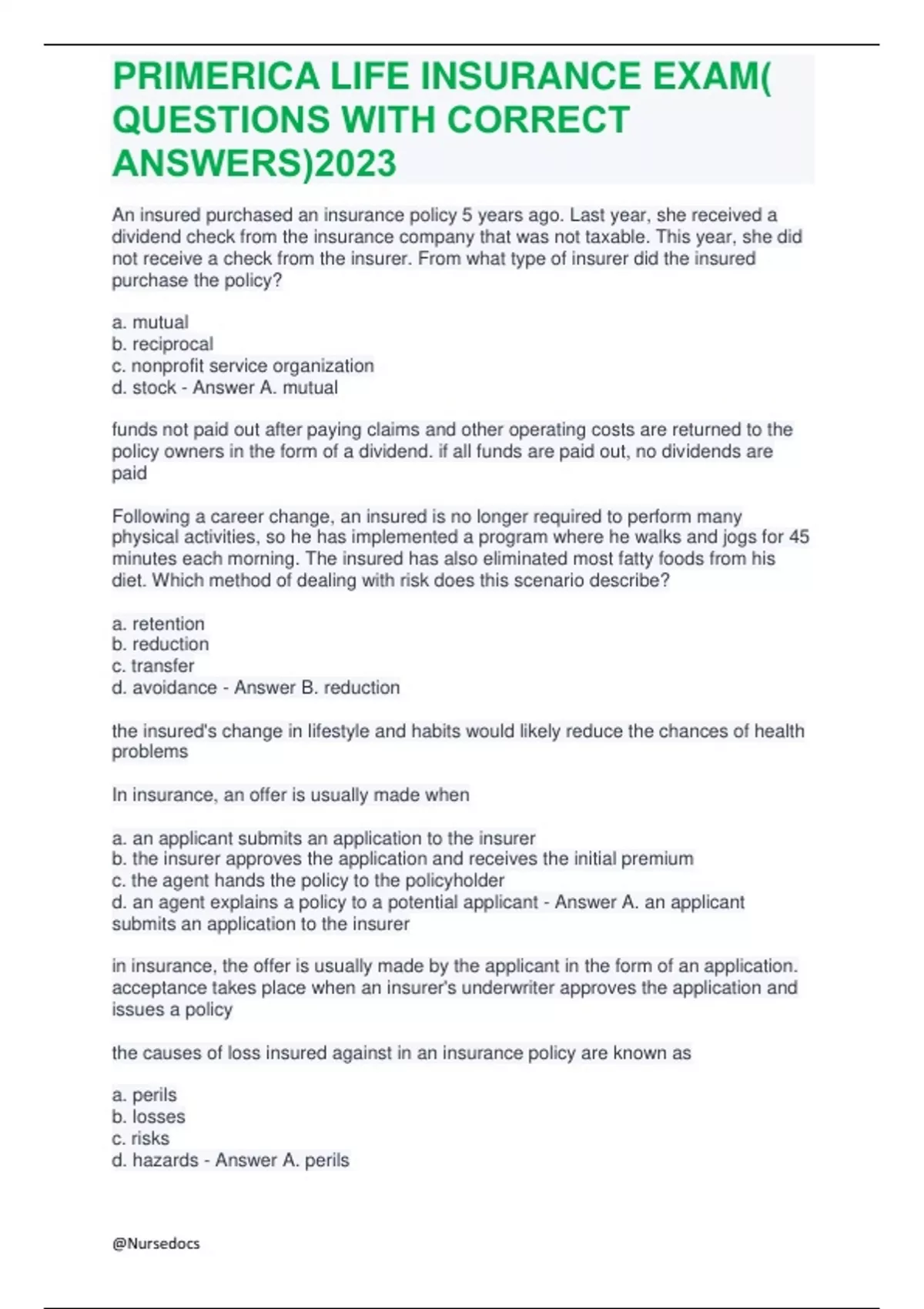 PRIMERICA LIFE INSURANCE EXAM( QUESTIONS WITH CORRECT ANSWERS)2023

An insured purchased an insurance policy 5 years ago. Last year, she received a dividend check from the insurance company that was not taxable. This year, she did not receive a check from the insurer. From what type of insurer did the insured purchase the policy?

a. mutual
b. reciprocal
c. nonprofit service organization
d. stock - Answer A. mutual

funds not paid out after paying claims and other operating costs are returned to the policy owners in the form of a dividend. if all funds are paid out, no dividends are paid

Following a career change, an insured is no longer required to perform many physical activities, so he has implemented a program where he walks and jogs for 45 minutes each morning. The insured has also eliminated most fatty foods from his diet. Which method of dealing with risk does this scenario describe?

a. retention
b. reduction
c. transfer
d. avoidance - Answer B. reduction

the insured's change in lifestyle and habits would likely reduce the chances of health problems

In insurance, an offer is usually made when

a. an applicant submits an application to the insurer
b. the insurer approves the application and receives the initial premium
c. the agent hands the policy to the policyholder
d. an agent explains a policy to a potential applicant - Answer A. an applicant submits an application to the insurer

in insurance, the offer is usually made by the applicant in the form of an application. acceptance takes place when an insurer's underwriter approves the application and issues a policy

the causes of loss insured against in an insurance policy are known as

a. perils
b. losses
c. risks
d. hazards - Answer A. perils

@Nursedocs